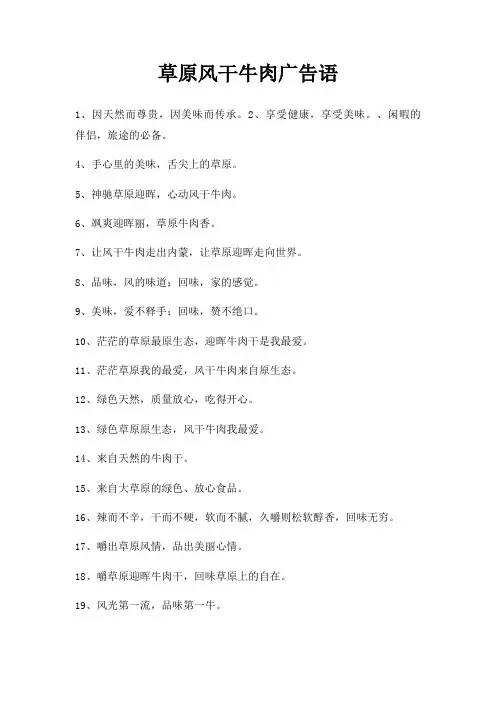 草原风干牛肉广告语

1、因天然而尊贵，因美味而传承。2、享受健康，享受美味。、闲暇的伴侣，旅途的必备。

4、手心里的美味，舌尖上的草原。

5、神驰草原迎晖，心动风干牛肉。

6、飒爽迎晖丽，草原牛肉香。

7、让风干牛肉走出内蒙，让草原迎晖走向世界。

8、品味，风的味道；回味，家的感觉。

9、美味，爱不释手；回味，赞不绝口。

10、茫茫的草原最原生态，迎晖牛肉干是我最爱。

11、茫茫草原我的最爱，风干牛肉来自原生态。

12、绿色天然，质量放心，吃得开心。

13、绿色草原原生态，风干牛肉我最爱。

14、来自天然的牛肉干。

15、来自大草原的绿色、放心食品。

16、辣而不辛，干而不硬，软而不腻，久嚼则松软醇香，回味无穷。

17、嚼出草原风情，品出美丽心情。

18、嚼草原迎晖牛肉干，回味草原上的自在。

19、风光第一流，品味第一牛。